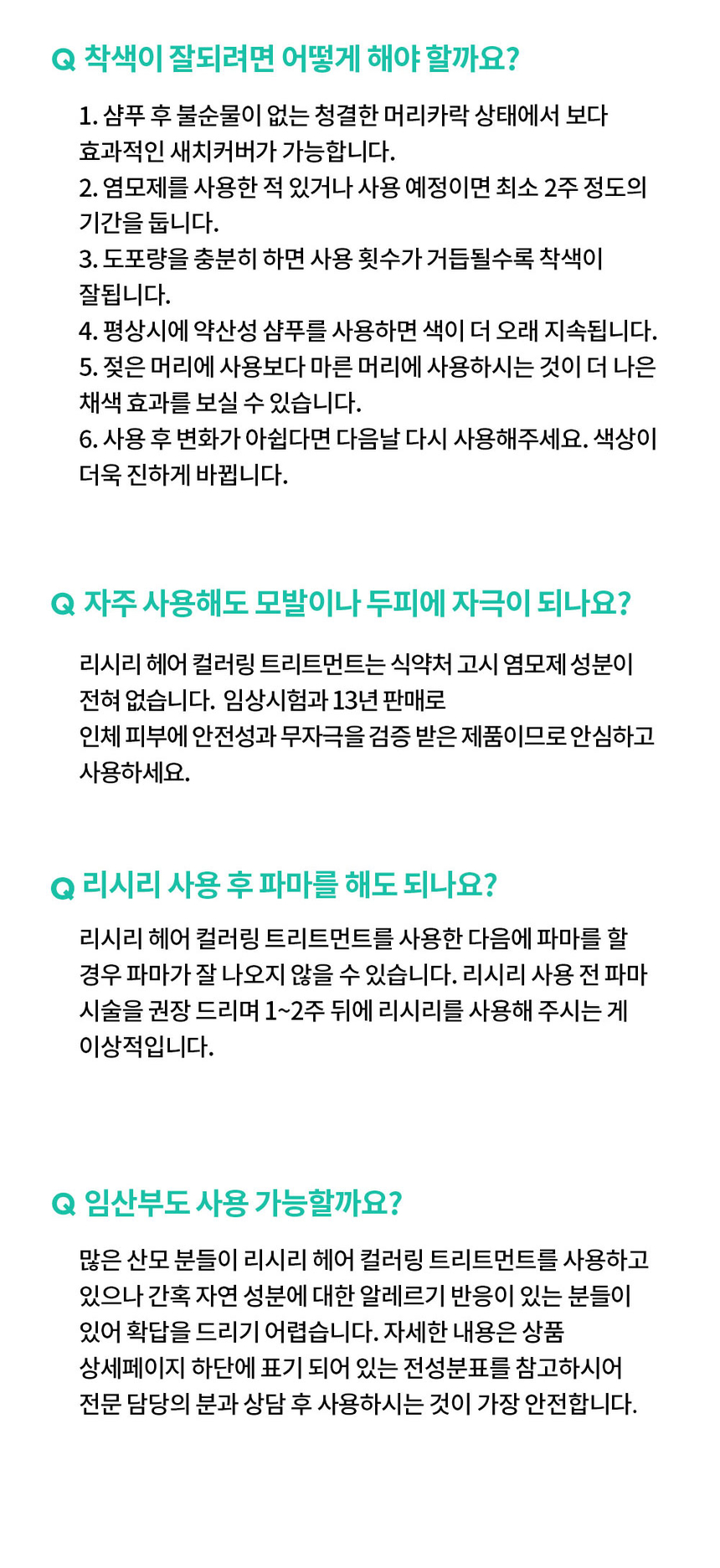 Q 착색이 잘되려면 어떻게 해야 할까요?

1. 샴푸 후 불순물이 없는 청결한 머리카락 상태에서 보다 효과적인 새치커버가 가능합니다.
2. 염모제를 사용한 적 있거나 사용 예정이면 최소 2주 정도의 기간을 둡니다.
3. 도포량을 충분히 하면 사용 횟수가 거듭될수록 착색이 잘됩니다.
4. 평상시에 약산성 샴푸를 사용하면 색이 더 오래 지속됩니다.
5. 젖은 머리에 사용보다 마른 머리에 사용하시는 것이 더 나은 채색 효과를 보실 수 있습니다.
6. 사용 후 변화가 아쉽다면 다음날 다시 사용해주세요. 색상이 더욱 진하게 바뀝니다.

Q 자주 사용해도 모발이나 두피에 자극이 되나요?

리시리 헤어 컬러링 트리트먼트는 식약처 고시 염모제 성분이 전혀 없습니다. 임상시험과 13년 판매로
인체 피부에 안전성과 무자극을 검증 받은 제품이므로 안심하고 사용하세요.

Q 리시리 사용 후 파마를 해도 되나요?

리시리 헤어 컬러링 트리트먼트를 사용한 다음에 파마를 할 경우 파마가 잘 나오지 않을 수 있습니다. 리시리 사용 전 파마 시술을 권장 드리며 1~2주 뒤에 리시리를 사용해 주시는 게 이상적입니다.

Q 임산부도 사용 가능할까요?

많은 산모 분들이 리시리 헤어 컬러링 트리트먼트를 사용하고 있으나 간혹 자연 성분에 대한 알레르기 반응이 있는 분들이 있어 확답을 드리기 어렵습니다. 자세한 내용은 상품 상세페이지 하단에 표기 되어 있는 전성분표를 참고하시어 전문 담당의 분과 상담 후 사용하시는 것이 가장 안전합니다.